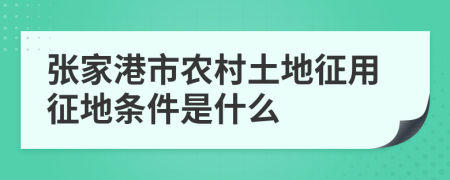 张家港市农村土地征用征地条件是什么